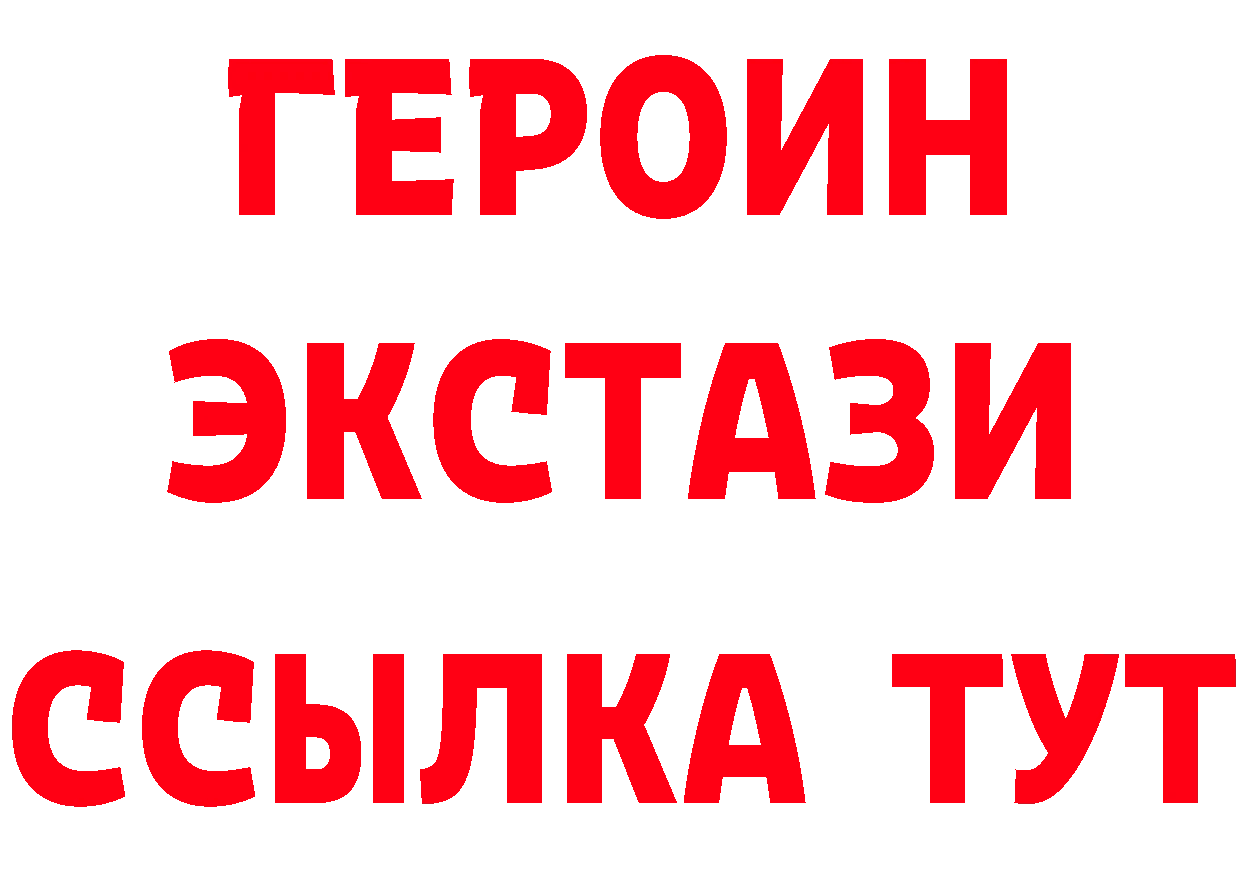 ГЕРОИН ЭКСТАЗИ ССЫЛКА ТУТ